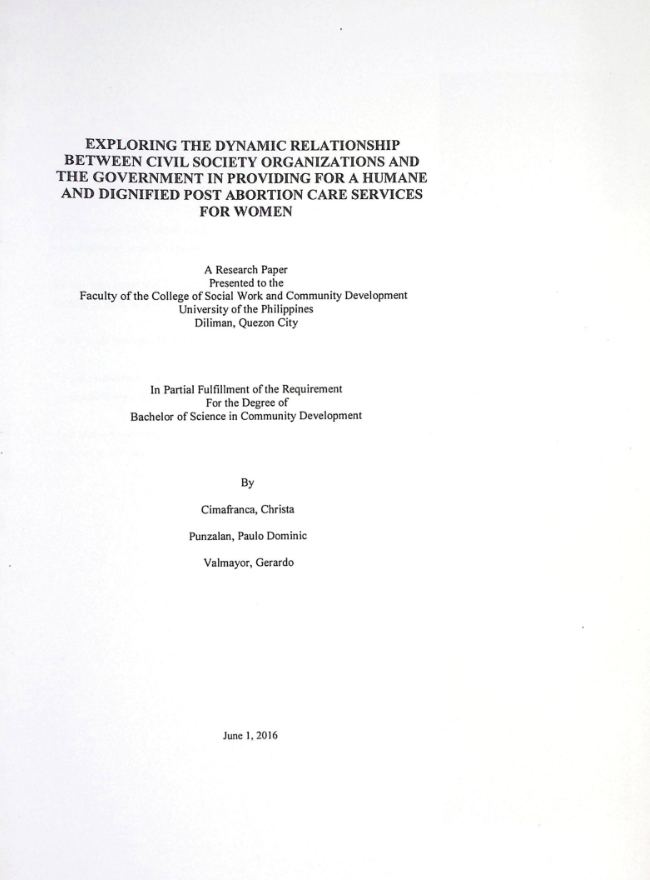 EXPLORING THE DYNAMIC RELATIONSHIP BETWEEN CIVIL SOCIETY ORGANIZATIONS AND THE GOVERNMENT IN PROVIDING FOR A HUMANE AND DIGNIFIED POST ABORTION CARE SERVICES FOR WOMEN

A Research Paper
Presented to the
Faculty of the College of Social Work and Community Development
University of the Philippines
Diliman, Quezon City

In Partial Fulfillment of the Requirement
For the Degree of
Bachelor of Science in Community Development

By

Cimafranca, Christa

Punzalan, Paulo Dominic

Valmayor, Gerardo

June 1, 2016